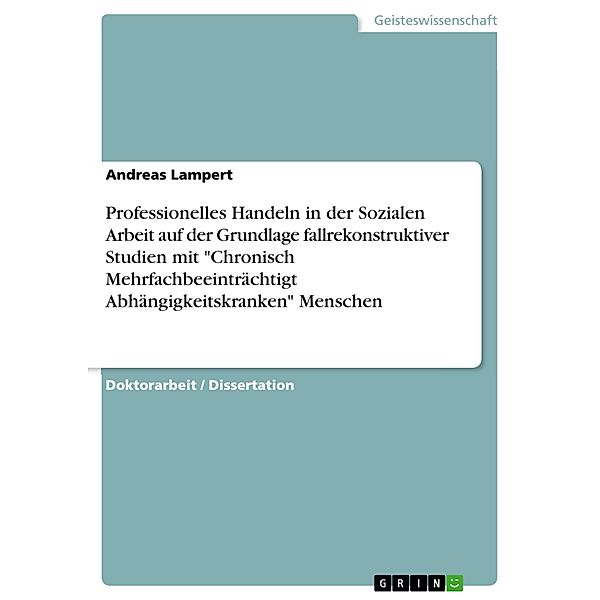 Geisteswissenschaft

Andreas Lampert

Professionelles Handeln in der Sozialen Arbeit auf der Grundlage fallrekonstruktiver Studien mit "Chronisch Mehrfachbeeinträchtigt Abhängigkeitskranken" Menschen

Doktorarbeit / Dissertation

GRIN